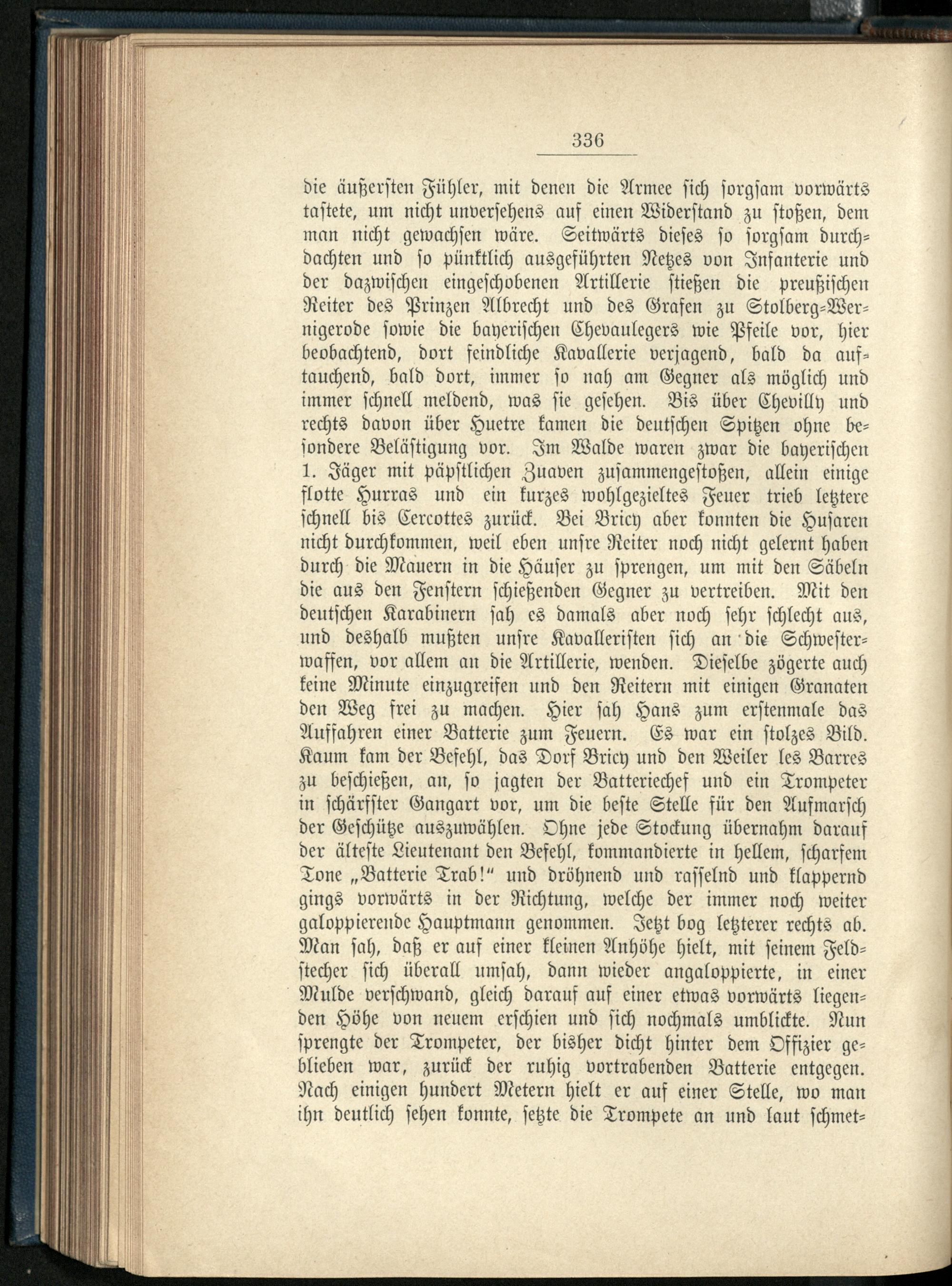 336

die äußersten Fühler, mit denen die Armee sich sorgsam vorwärts tastete, um nicht unversehens auf einen Widerstand zu stoßen, dem man nicht gewachsen wäre. Seitwärts dieses so sorgsam durchdachten und so pünktlich ausgeführten Netzes von Infanterie und der dazwischen eingeschobenen Artillerie stießen die preußischen Reiter des Prinzen Albrecht und des Grafen zu Stolberg-Wernigerode sowie die bayerischen Chevaulegers wie Pfeile vor, hier beobachtend, dort feindliche Kavallerie verjagend, bald da auftauchend, bald dort, immer so nah am Gegner als möglich und immer schnell meldend, was sie gesehen. Bis über Chevilly und rechts davon über Huetre kamen die deutschen Spitzen ohne besondere Belästigung vor. Im Walde waren zwar die bayerischen 1. Jäger mit päpstlichen Zuaven zusammengestoßen, allein einige flotte Hurras und ein kurzes wohlgezieltes Feuer trieb letztere schnell bis Cercottes zurück. Bei Bricy aber konnten die Husaren nicht durchkommen, weil eben unsre Reiter noch nicht gelernt haben durch die Mauern in die Häuser zu sprengen, um mit den Säbeln die aus den Fenstern schießenden Gegner zu vertreiben. Mit den deutschen Karabinern sah es damals aber noch sehr schlecht aus, und deshalb mußten unsre Kavalleristen sich an die Schwesterwaffen, vor allem an die Artillerie, wenden. Dieselbe zögerte auch keine Minute einzugreifen und den Reitern mit einigen Granaten den Weg frei zu machen. Hier sah Hans zum erstenmale das Auffahren einer Batterie zum Feuern. Es war ein stolzes Bild. Kaum kam der Befehl, das Dorf Bricy und den Weiler les Barres zu beschießen, an, so jagten der Batteriechef und ein Trompeter in schärfster Gangart vor, um die beste Stelle für den Aufmarsch der Geschütze auszuwählen. Ohne jede Stockung übernahm darauf der älteste Lieutenant den Befehl, kommandierte in hellem, scharfem Tone „Batterie Trab!“ und dröhnend und rasselnd und klappernd gings vorwärts in der Richtung, welche der immer noch weiter galoppierende Hauptmann genommen. Jetzt bog letzterer rechts ab. Man sah, daß er auf einer kleinen Anhöhe hielt, mit seinem Feldstecher sich überall umsah, dann wieder angaloppierte, in einer Mulde verschwand, gleich darauf auf einer etwas vorwärts liegenden Höhe von neuem erschien und sich nochmals umblickte. Nun sprengte der Trompeter, der bisher dicht hinter dem Offizier geblieben war, zurück der ruhig vortrabenden Batterie entgegen. Nach einigen hundert Metern hielt er auf einer Stelle, wo man ihn deutlich sehen konnte, setzte die Trompete an und laut schmet-